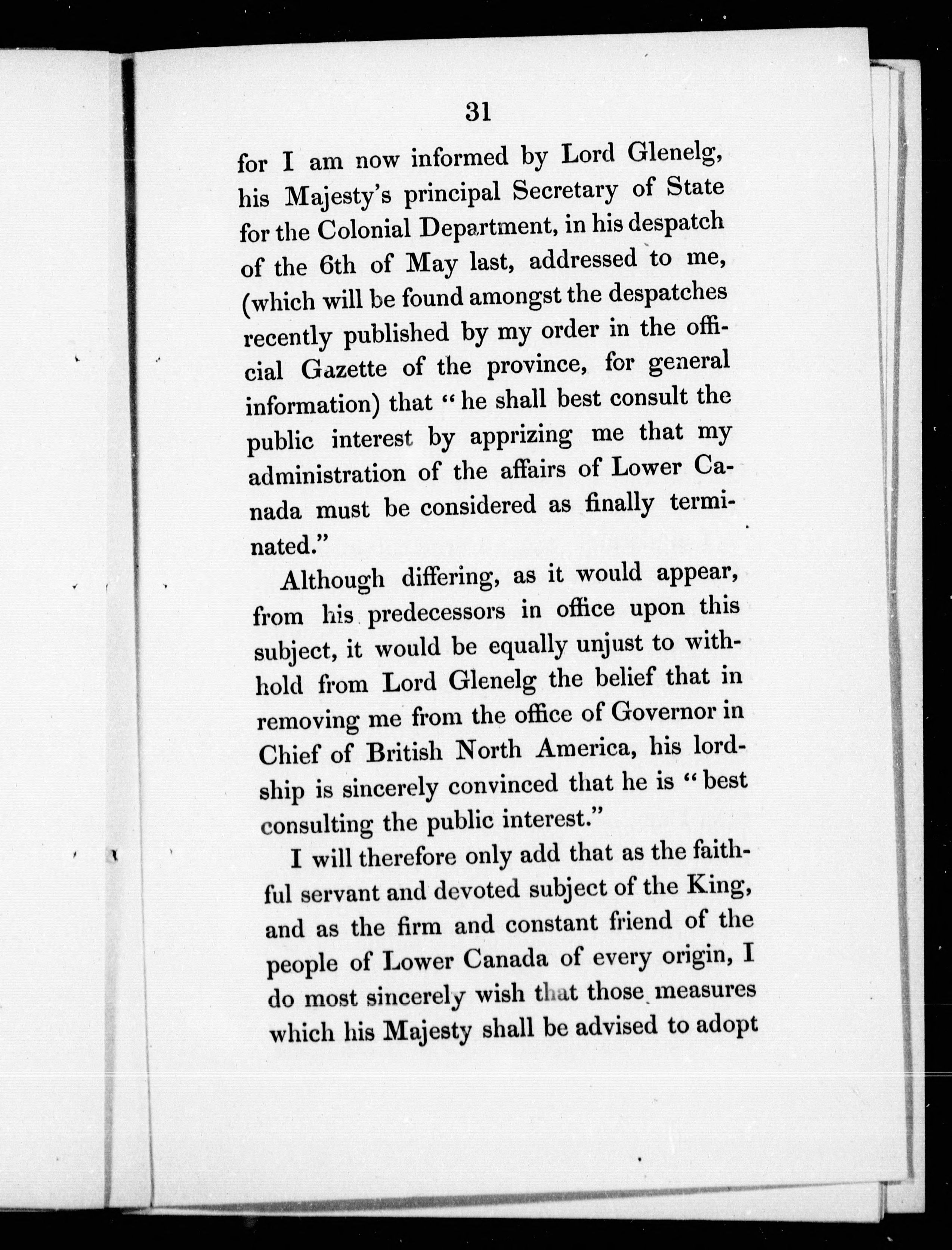 31

for I am now informed by Lord Glenelg, his Majesty's principal Secretary of State for the Colonial Department, in his despatch of the 6th of May last, addressed to me, (which will be found amongst the despatches recently published by my order in the official Gazette of the province, for general information) that "he shall best consult the public interest by apprizing me that my administration of the affairs of Lower Canada must be considered as finally terminated."

Although differing, as it would appear, from his predecessors in office upon this subject, it would be equally unjust to withhold from Lord Glenelg the belief that in removing me from the office of Governor in Chief of British North America, his lordship is sincerely convinced that he is "best consulting the public interest."

I will therefore only add that as the faithful servant and devoted subject of the King, and as the firm and constant friend of the people of Lower Canada of every origin, I do most sincerely wish that those measures which his Majesty shall be advised to adopt